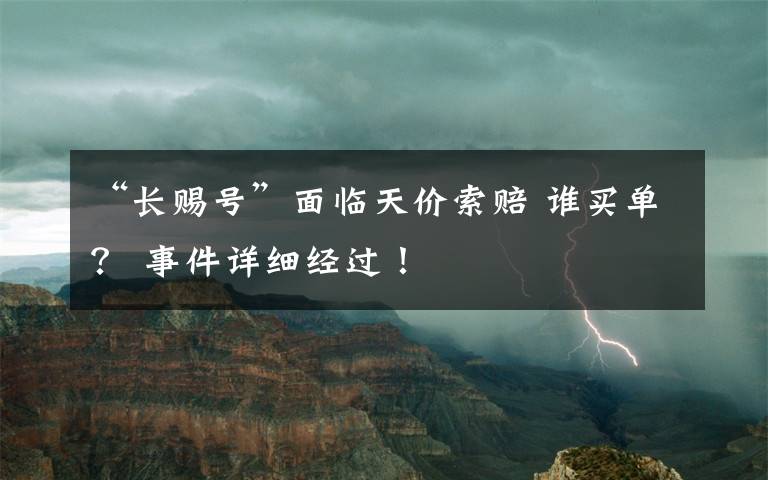 “长赐号”面临天价索赔 谁买单？ 事件详细经过！